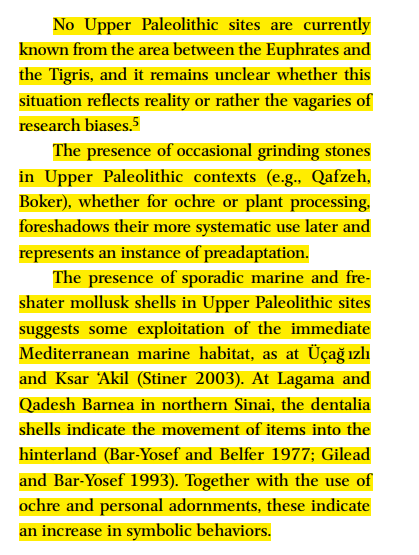 No Upper Paleolithic sites are currently known from the area between the Euphrates and the Tigris, and it remains unclear whether this situation reflects reality or rather the vagaries of research biases.$^5$

The presence of occasional grinding stones in Upper Paleolithic contexts (e.g., Qafzeh, Boker), whether for ochre or plant processing, foreshadows their more systematic use later and represents an instance of preadaptation.

The presence of sporadic marine and freshater mollusk shells in Upper Paleolithic sites suggests some exploitation of the immediate Mediterranean marine habitat, as at Üçağ ızlı and Ksar 'Akil (Stiner 2003). At Lagama and Qadesh Barnea in northern Sinai, the dentalia shells indicate the movement of items into the hinterland (Bar-Yosef and Belfer 1977; Gilead and Bar-Yosef 1993). Together with the use of ochre and personal adornments, these indicate an increase in symbolic behaviors.